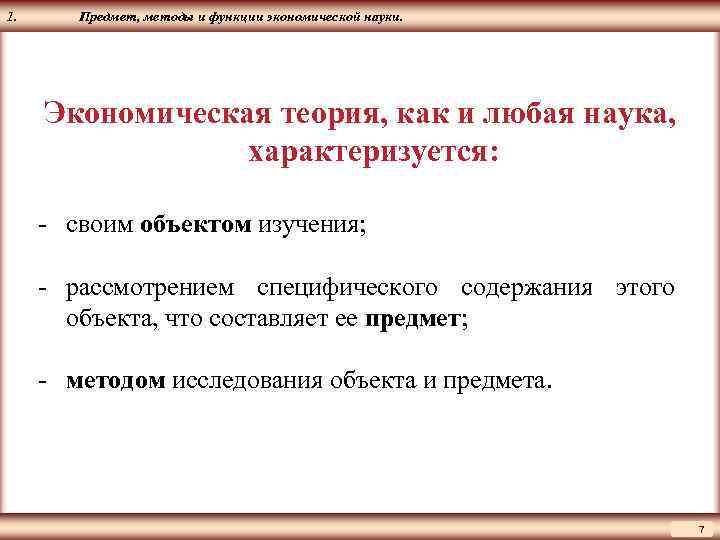 1. Предмет, методы и функции экономической науки.

Экономическая теория, как и любая наука, характеризуется:

- своим объектом изучения;

- рассмотрением специфического содержания этого объекта, что составляет ее предмет;

- методом исследования объекта и предмета.

7